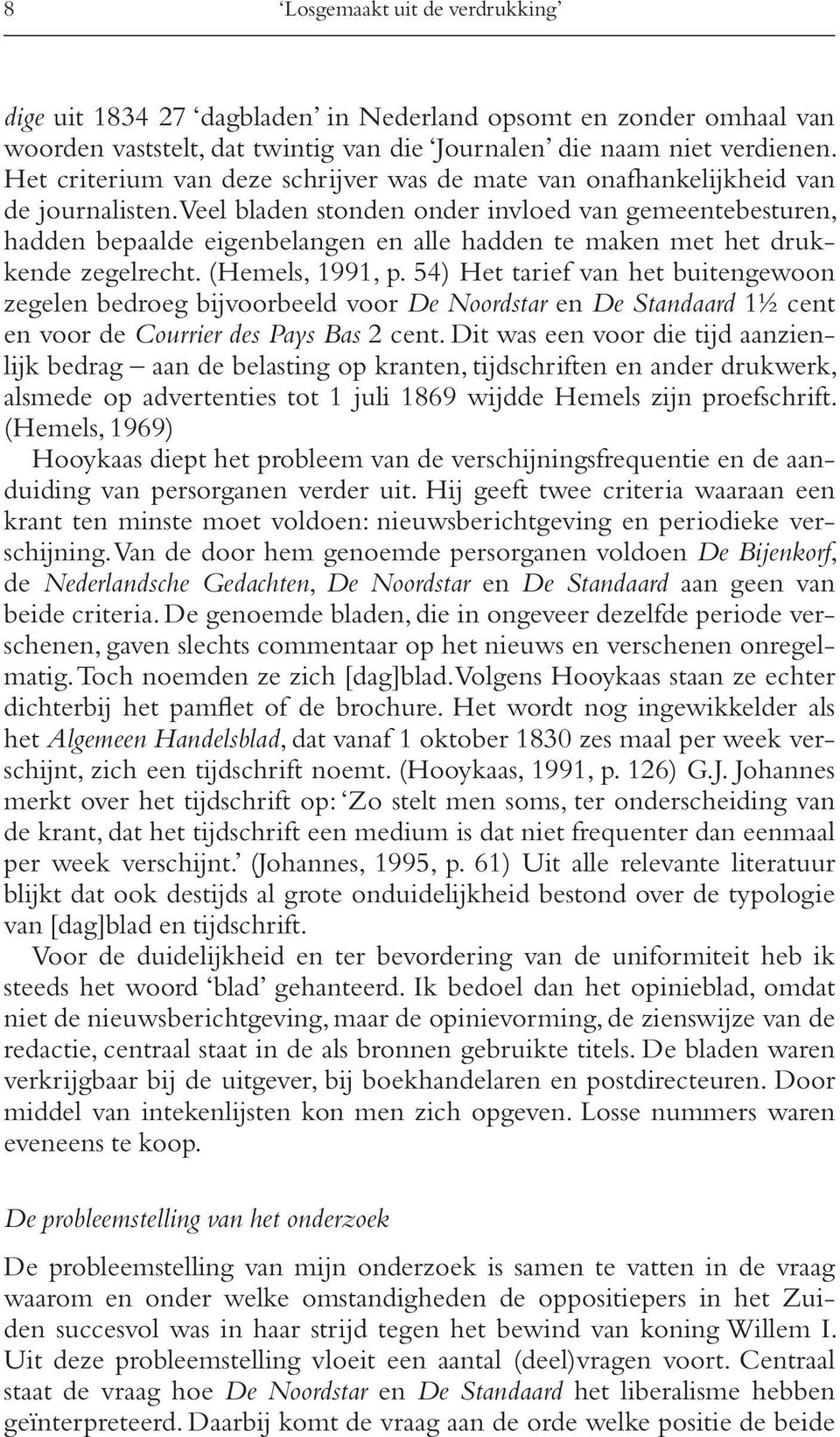 8 ‘Losgemaakt uit de verdrukking’

dige uit 1834 27 ‘dagbladen’ in Nederland opsomt en zonder omhaal van woorden vaststelt, dat twintig van die ‘Journalen’ die naam niet verdienen. Het criterium van deze schrijver was de mate van onafhankelijkheid van de journalisten. Veel bladen stonden onder invloed van gemeentebesturen, hadden bepaalde eigenbelangen en alle hadden te maken met het drukkende zegelrecht. (Hemels, 1991, p. 54) Het tarief van het buitengewoon zegelen bedroeg bijvoorbeeld voor De Noordstar en De Standaard 1½ cent en voor de Courrier des Pays Bas 2 cent. Dit was een voor die tijd aanzienlijk bedrag – aan de belasting op kranten, tijdschriften en ander drukwerk, alsmede op advertenties tot 1 juli 1869 wijdde Hemels zijn proefschrift. (Hemels, 1969)

Hooykaas diept het probleem van de verschijningsfrequentie en de aanduiding van persorganen verder uit. Hij geeft twee criteria waaraan een krant ten minste moet voldoen: nieuwsberichtgeving en periodieke verschijning. Van de door hem genoemde persorganen voldoen De Bijenkorf, de Nederlandsche Gedachten, De Noordstar en De Standaard aan geen van beide criteria. De genoemde bladen, die in ongeveer dezelfde periode verschenen, gaven slechts commentaar op het nieuws en verschenen onregelmatig. Toch noemden ze zich [dag]blad. Volgens Hooykaas staan ze echter dichterbij het pamflet of de brochure. Het wordt nog ingewikkelder als het Algemeen Handelsblad, dat vanaf 1 oktober 1830 zes maal per week verschijnt, zich een tijdschrift noemt. (Hooykaas, 1991, p. 126) G.J. Johannes merkt over het tijdschrift op: ‘Zo stelt men soms, ter onderscheiding van de krant, dat het tijdschrift een medium is dat niet frequenter dan eenmaal per week verschijnt.’ (Johannes, 1995, p. 61) Uit alle relevante literatuur blijkt dat ook destijds al grote onduidelijkheid bestond over de typologie van [dag]blad en tijdschrift.

Voor de duidelijkheid en ter bevordering van de uniformiteit heb ik steeds het woord ‘blad’ gehanteerd. Ik bedoel dan het opinieblad, omdat niet de nieuwsberichtgeving, maar de opinievorming, de zienswijze van de redactie, centraal staat in de als bronnen gebruikte titels. De bladen waren verkrijgbaar bij de uitgever, bij boekhandelaren en postdirecteuren. Door middel van intekenlijsten kon men zich opgeven. Losse nummers waren eveneens te koop.

De probleemstelling van het onderzoek

De probleemstelling van mijn onderzoek is samen te vatten in de vraag waarom en onder welke omstandigheden de oppositiepers in het Zuiden succesvol was in haar strijd tegen het bewind van koning Willem I. Uit deze probleemstelling vloeit een aantal (deel)vragen voort. Centraal staat de vraag hoe De Noordstar en De Standaard het liberalisme hebben geïnterpreteerd. Daarbij komt de vraag aan de orde welke positie de beide